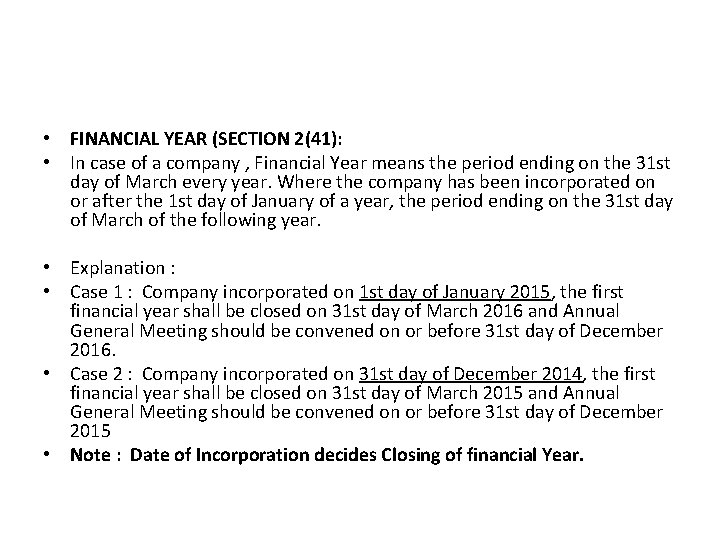 • FINANCIAL YEAR (SECTION 2(41):
• In case of a company , Financial Year means the period ending on the 31st day of March every year. Where the company has been incorporated on or after the 1st day of January of a year, the period ending on the 31st day of March of the following year.

• Explanation :
• Case 1 : Company incorporated on 1st day of January 2015, the first financial year shall be closed on 31st day of March 2016 and Annual General Meeting should be convened on or before 31st day of December 2016.
• Case 2 : Company incorporated on 31st day of December 2014, the first financial year shall be closed on 31st day of March 2015 and Annual General Meeting should be convened on or before 31st day of December 2015
• Note : Date of Incorporation decides Closing of financial Year.